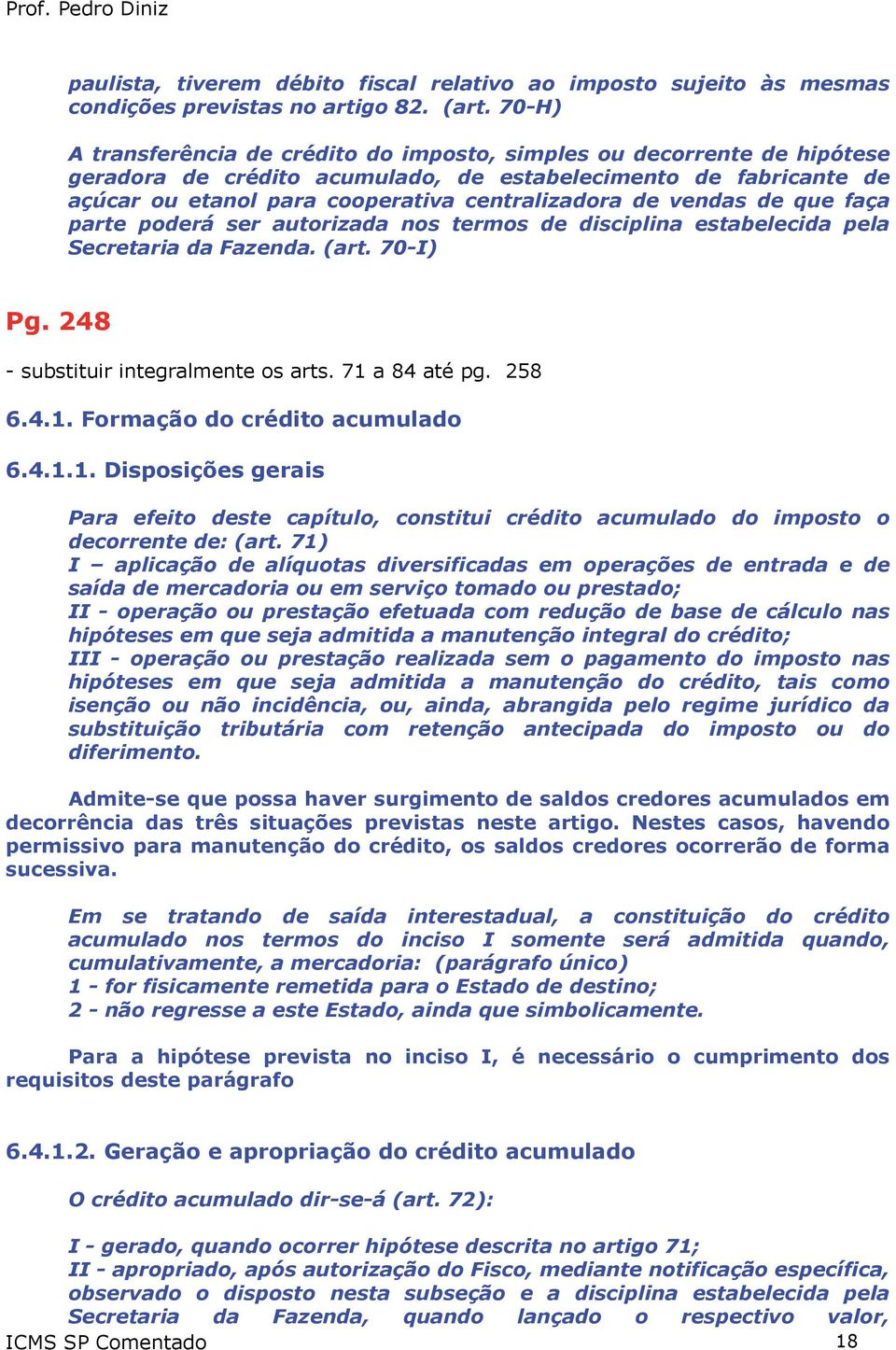 Prof. Pedro Diniz

paulista, tiverem débito fiscal relativo ao imposto sujeito às mesmas condições previstas no artigo 82. (art. 70-H)

A transferência de crédito do imposto, simples ou decorrente de hipótese geradora de crédito acumulado, de estabelecimento de fabricante de açúcar ou etanol para cooperativa centralizadora de vendas de que faça parte poderá ser autorizada nos termos de disciplina estabelecida pela Secretaria da Fazenda. (art. 70-I)

Pg. 248

- substituir integralmente os arts. 71 a 84 até pg. 258

6.4.1. Formação do crédito acumulado

6.4.1.1. Disposições gerais

Para efeito deste capítulo, constitui crédito acumulado do imposto o decorrente de: (art. 71)
I – aplicação de alíquotas diversificadas em operações de entrada e de saída de mercadoria ou em serviço tomado ou prestado;
II - operação ou prestação efetuada com redução de base de cálculo nas hipóteses em que seja admitida a manutenção integral do crédito;
III - operação ou prestação realizada sem o pagamento do imposto nas hipóteses em que seja admitida a manutenção do crédito, tais como isenção ou não incidência, ou, ainda, abrangida pelo regime jurídico da substituição tributária com retenção antecipada do imposto ou do diferimento.

Admite-se que possa haver surgimento de saldos credores acumulados em decorrência das três situações previstas neste artigo. Nestes casos, havendo permissivo para manutenção do crédito, os saldos credores ocorrerão de forma sucessiva.

Em se tratando de saída interestadual, a constituição do crédito acumulado nos termos do inciso I somente será admitida quando, cumulativamente, a mercadoria: (parágrafo único)
1 - for fisicamente remetida para o Estado de destino;
2 - não regresse a este Estado, ainda que simbolicamente.

Para a hipótese prevista no inciso I, é necessário o cumprimento dos requisitos deste parágrafo

6.4.1.2. Geração e apropriação do crédito acumulado

O crédito acumulado dir-se-á (art. 72):

I - gerado, quando ocorrer hipótese descrita no artigo 71;
II - apropriado, após autorização do Fisco, mediante notificação específica, observado o disposto nesta subseção e a disciplina estabelecida pela Secretaria da Fazenda, quando lançado o respectivo valor,

ICMS SP Comentado 18